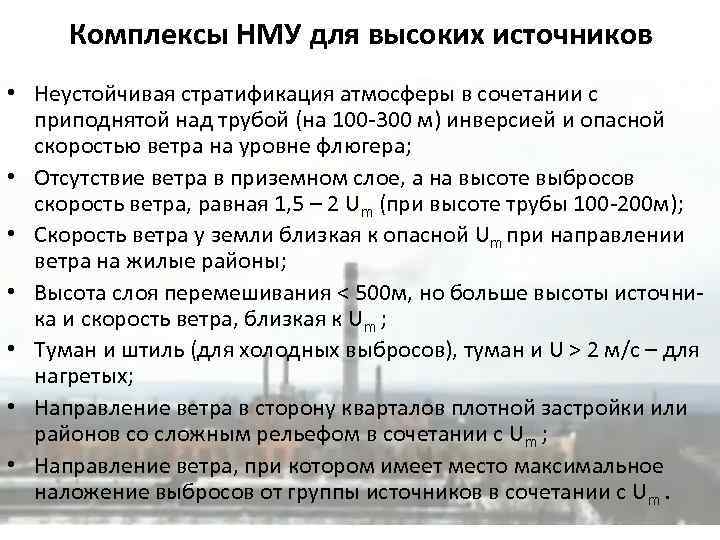 Комплексы НМУ для высоких источников

• Неустойчивая стратификация атмосферы в сочетании с приподнятой над трубой (на 100-300 м) инверсией и опасной скоростью ветра на уровне флюгера;

• Отсутствие ветра в приземном слое, а на высоте выбросов скорость ветра, равная 1,5 – 2 $U_m$ (при высоте трубы 100-200м);

• Скорость ветра у земли близкая к опасной $U_m$ при направлении ветра на жилые районы;

• Высота слоя перемешивания < 500м, но больше высоты источника и скорость ветра, близкая к $U_m$ ;

• Туман и штиль (для холодных выбросов), туман и U > 2 м/с – для нагретых;

• Направление ветра в сторону кварталов плотной застройки или районов со сложным рельефом в сочетании с $U_m$ ;

• Направление ветра, при котором имеет место максимальное наложение выбросов от группы источников в сочетании с $U_m$ .